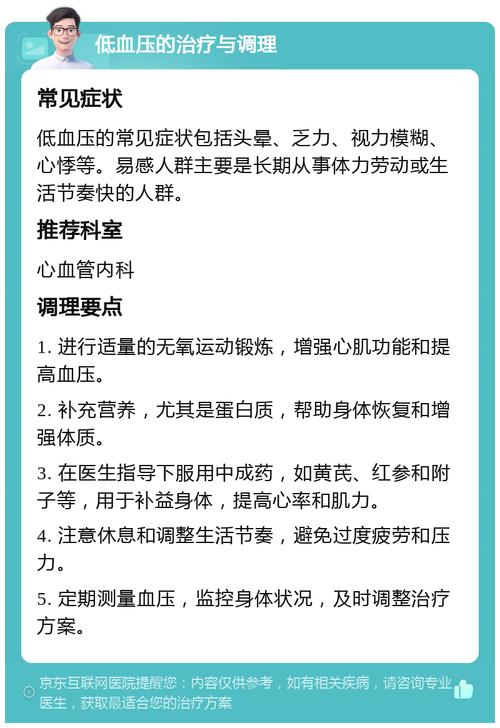 低血压的治疗与调理

常见症状

低血压的常见症状包括头晕、乏力、视力模糊、心悸等。易感人群主要是长期从事体力劳动或生活节奏快的人群。

推荐科室

心血管内科

调理要点

1. 进行适量的无氧运动锻炼，增强心肌功能和提高血压。

2. 补充营养，尤其是蛋白质，帮助身体恢复和增强体质。

3. 在医生指导下服用中成药，如黄芪、红参和附子等，用于补益身体，提高心率和肌力。

4. 注意休息和调整生活节奏，避免过度疲劳和压力。

5. 定期测量血压，监控身体状况，及时调整治疗方案。

京东互联网医院提醒您：内容仅供参考，如有相关疾病，请咨询专业医生，获取最适合您的治疗方案